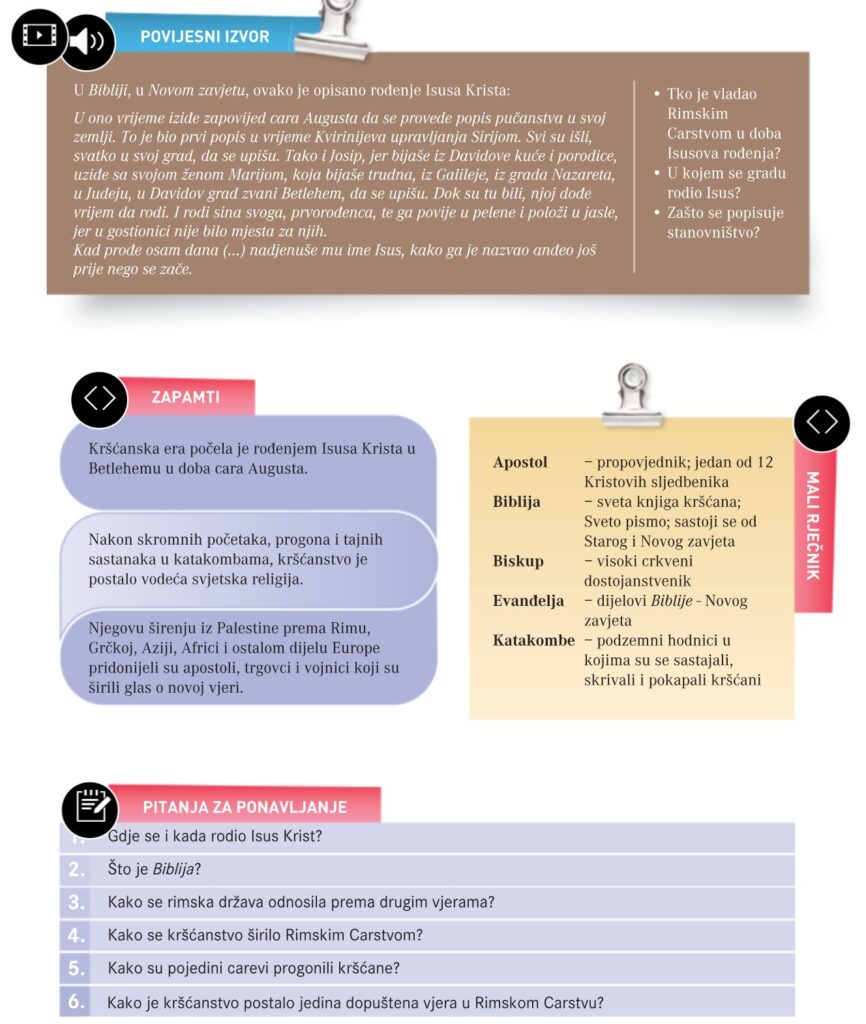 POVIJESNI IZVOR

U Bibliji, u Novom zavjetu, ovako je opisano rođenje Isusa Krista:

U ono vrijeme iziđe zapovijed cara Augusta da se provede popis pučanstva u svoj zemlji. To je bio prvi popis u vrijeme Kvirinijeva upravljanja Sirijom. Svi su išli, svatko u svoj grad, da se upišu. Tako i Josip, jer bijaše iz Davidove kuće i porodice, uziđe sa svojom ženom Marijom, koja bijaše trudna, iz Galileje, iz grada Nazareta, u Judeju, u Davidov grad zvani Betlehem, da se upišu. Dok su tu bili, njoj dođe vrijem da rodi. I rodi sina svoga, prvorođenca, te ga povije u pelene i položi u jasle, jer u gostionici nije bilo mjesta za njih.
Kad prođe osam dana (...) nadjenuše mu ime Isus, kako ga je nazvao anđeo još prije nego se zače.

• Tko je vladao Rimskim Carstvom u doba Isusova rođenja?
• U kojem se gradu rodio Isus?
• Zašto se popisuje stanovništvo?

ZAPAMTI

Kršćanska era počela je rođenjem Isusa Krista u Betlehemu u doba cara Augusta.

Nakon skromnih početaka, progona i tajnih sastanaka u katakombama, kršćanstvo je postalo vodeća svjetska religija.

Njegovu širenju iz Palestine prema Rimu, Grčkoj, Aziji, Africi i ostalom dijelu Europe pridonijeli su apostoli, trgovci i vojnici koji su širili glas o novoj vjeri.

MALI RJEČNIK

Apostol – propovjednik; jedan od 12 Kristovih sljedbenika
Biblija – sveta knjiga kršćana; Sveto pismo; sastoji se od Starog i Novog zavjeta
Biskup – visoki crkveni dostojanstvenik
Evanđelja – dijelovi Biblije - Novog zavjeta
Katakombe – podzemni hodnici u kojima su se sastajali, skrivali i pokapali kršćani

PITANJA ZA PONAVLJANJE

1. Gdje se i kada rodio Isus Krist?
2. Što je Biblija?
3. Kako se rimska država odnosila prema drugim vjerama?
4. Kako se kršćanstvo širilo Rimskim Carstvom?
5. Kako su pojedini carevi progonili kršćane?
6. Kako je kršćanstvo postalo jedina dopuštena vjera u Rimskom Carstvu?